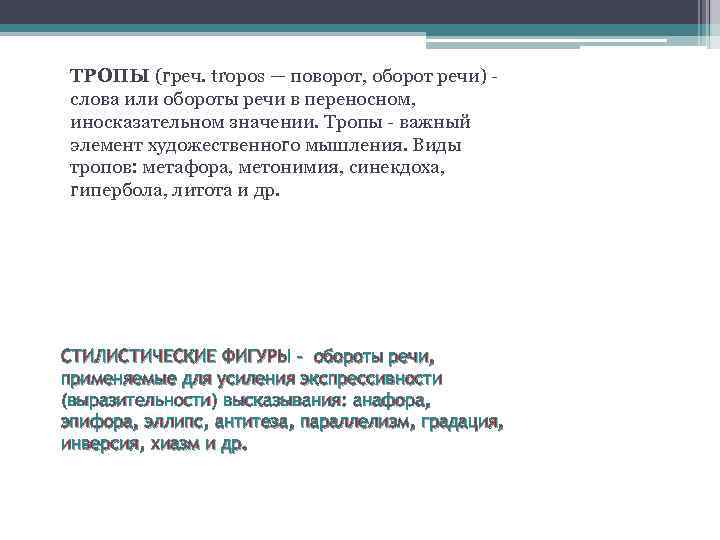 ТРОПЫ (греч. tropos — поворот, оборот речи) - слова или обороты речи в переносном, иносказательном значении. Тропы - важный элемент художественного мышления. Виды тропов: метафора, метонимия, синекдоха, гипербола, литота и др.

СТИЛИСТИЧЕСКИЕ ФИГУРЫ - обороты речи, применяемые для усиления экспрессивности (выразительности) высказывания: анафора, эпифора, эллипс, антитеза, параллелизм, градация, инверсия, хиазм и др.